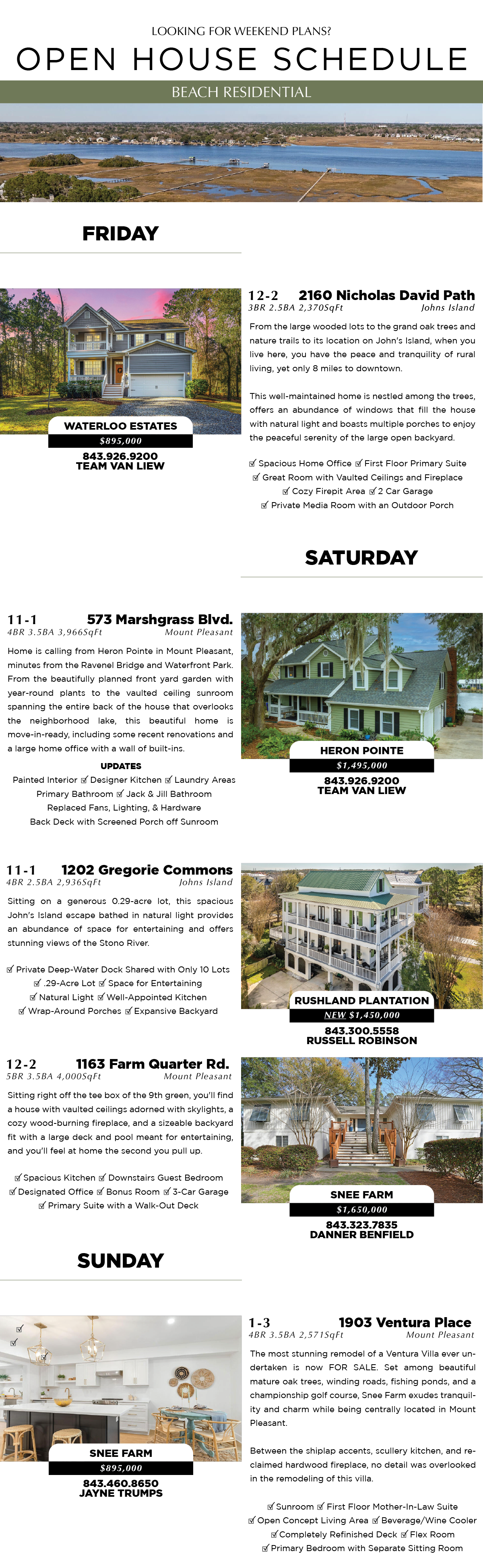 LOOKING FOR WEEKEND PLANS?

OPEN HOUSE SCHEDULE

BEACH RESIDENTIAL

FRIDAY

WATERLOO ESTATES
$895,000
843.926.9200
TEAM VAN LIEW

12-2 2160 Nicholas David Path
3BR 2.5BA 2,370SqFt Johns Island

From the large wooded lots to the grand oak trees and nature trails to its location on John's Island, when you live here, you have the peace and tranquility of rural living, yet only 8 miles to downtown.

This well-maintained home is nestled among the trees, offers an abundance of windows that fill the house with natural light and boasts multiple porches to enjoy the peaceful serenity of the large open backyard.

☑ Spacious Home Office ☑ First Floor Primary Suite
☑ Great Room with Vaulted Ceilings and Fireplace
☑ Cozy Firepit Area ☑ 2 Car Garage
☑ Private Media Room with an Outdoor Porch

SATURDAY

11-1 573 Marshgrass Blvd.
4BR 3.5BA 3,966SqFt Mount Pleasant

Home is calling from Heron Pointe in Mount Pleasant, minutes from the Ravenel Bridge and Waterfront Park. From the beautifully planned front yard garden with year-round plants to the vaulted ceiling sunroom spanning the entire back of the house that overlooks the neighborhood lake, this beautiful home is move-in-ready, including some recent renovations and a large home office with a wall of built-ins.

UPDATES
Painted Interior ☑ Designer Kitchen ☑ Laundry Areas
Primary Bathroom ☑ Jack & Jill Bathroom
Replaced Fans, Lighting, & Hardware
Back Deck with Screened Porch off Sunroom

HERON POINTE
$1,495,000
843.926.9200
TEAM VAN LIEW

11-1 1202 Gregorie Commons
4BR 2.5BA 2,936SqFt Johns Island

Sitting on a generous 0.29-acre lot, this spacious John's Island escape bathed in natural light provides an abundance of space for entertaining and offers stunning views of the Stono River.

☑ Private Deep-Water Dock Shared with Only 10 Lots
☑ .29-Acre Lot ☑ Space for Entertaining
☑ Natural Light ☑ Well-Appointed Kitchen
☑ Wrap-Around Porches ☑ Expansive Backyard

RUSHLAND PLANTATION
NEW $1,450,000
843.300.5558
RUSSELL ROBINSON

12-2 1163 Farm Quarter Rd.
5BR 3.5BA 4,000SqFt Mount Pleasant

Sitting right off the tee box of the 9th green, you'll find a house with vaulted ceilings adorned with skylights, a cozy wood-burning fireplace, and a sizeable backyard fit with a large deck and pool meant for entertaining, and you'll feel at home the second you pull up.

☑ Spacious Kitchen ☑ Downstairs Guest Bedroom
☑ Designated Office ☑ Bonus Room ☑ 3-Car Garage
☑ Primary Suite with a Walk-Out Deck

SNEE FARM
$1,650,000
843.323.7835
DANNER BENFIELD

SUNDAY

SNEE FARM
$895,000
843.460.8650
JAYNE TRUMPS

1-3 1903 Ventura Place
4BR 3.5BA 2,571SqFt Mount Pleasant

The most stunning remodel of a Ventura Villa ever undertaken is now FOR SALE. Set among beautiful mature oak trees, winding roads, fishing ponds, and a championship golf course, Snee Farm exudes tranquility and charm while being centrally located in Mount Pleasant.

Between the shiplap accents, scullery kitchen, and reclaimed hardwood fireplace, no detail was overlooked in the remodeling of this villa.

☑ Sunroom ☑ First Floor Mother-In-Law Suite
☑ Open Concept Living Area ☑ Beverage/Wine Cooler
☑ Completely Refinished Deck ☑ Flex Room
☑ Primary Bedroom with Separate Sitting Room